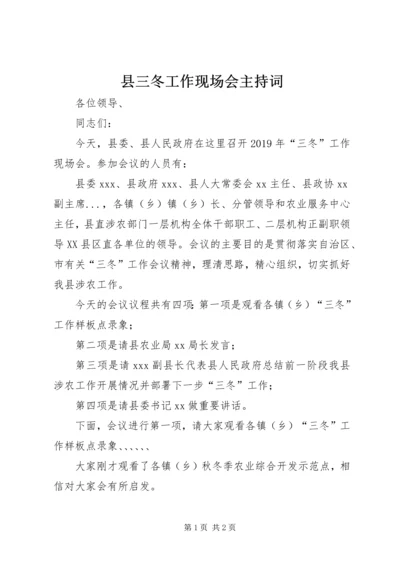 县三冬工作现场会主持词

各位领导、

同志们：

今天，县委、县人民政府在这里召开2019年“三冬”工作现场会。参加会议的人员有：

县委xxx、县政府xxx、县人大常委会xx主任、县政协xx副主席...，各镇（乡）镇（乡）长、分管领导和农业服务中心主任，县直涉农部门一层机构全体干部职工、二层机构正副职领导XX县区直各单位的领导。会议的主要目的是贯彻落实自治区、市有关“三冬”工作会议精神，理清思路，精心组织，切实抓好我县涉农工作。

今天的会议议程共有四项：第一项是观看各镇（乡）“三冬”工作样板点录象；

第二项是请县农业局xx局长发言；

第三项是请xxx副县长代表县人民政府总结前一阶段我县涉农工作开展情况并部署下一步“三冬”工作；

第四项是请县委书记xx做重要讲话。

下面，会议进行第一项，请大家观看各镇（乡）“三冬”工作样板点录象、、、、、、

大家刚才观看了各镇（乡）秋冬季农业综合开发示范点，相信对大家会有所启发。

第1页 共2页